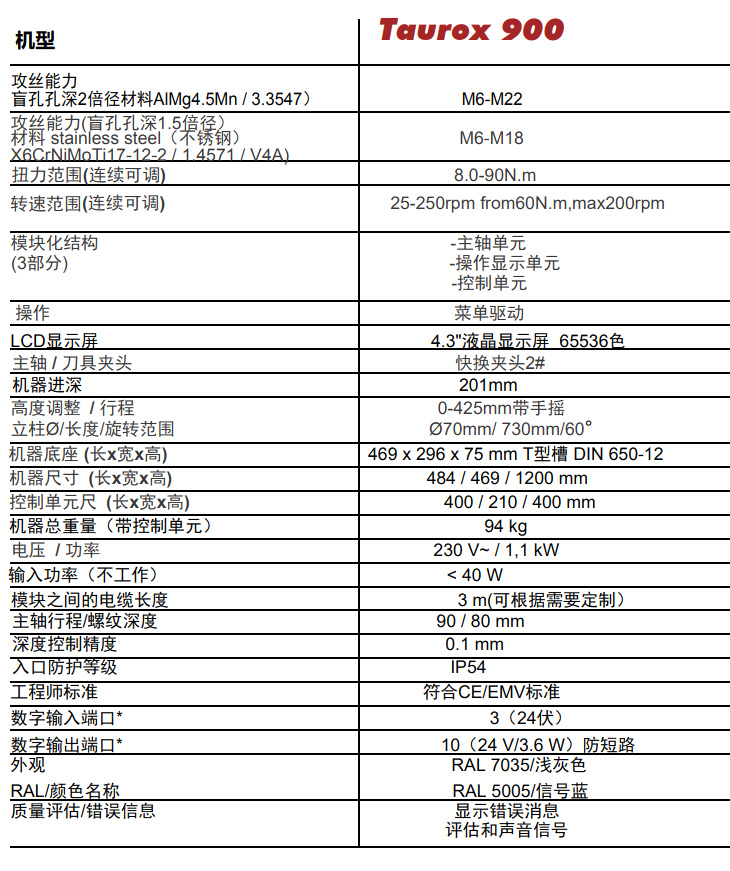 | 机型 | Taurox 900 |
|---|---|
| 攻丝能力 盲孔孔深2倍径材料AlMg4.5Mn / 3.3547） | M6-M22 |
| 攻丝能力(盲孔孔深1.5倍径) 材料 stainless steel（不锈钢） X6CrNiMoTi17-12-2 / 1.4571 / V4A) | M6-M18 |
| 扭力范围(连续可调) | 8.0-90N.m |
| 转速范围(连续可调) | 25-250rpm from60N.m,max200rpm |
| 模块化结构 (3部分) | -主轴单元 -操作显示单元 -控制单元 |
| 操作 | 菜单驱动 |
| LCD显示屏 | 4.3"液晶显示屏 65536色 |
| 主轴 / 刀具夹头 | 快换夹头2# |
| 机器进深 | 201mm |
| 高度调整 / 行程 立柱Ø/长度/旋转范围 | 0-425mm带手摇 Ø70mm/ 730mm/60° |
| 机器底座 (长x宽x高) | 469 x 296 x 75 mm T型槽 DIN 650-12 |
| 机器尺寸 (长x宽x高) | 484 / 469 / 1200 mm |
| 控制单元尺 (长x宽x高) | 400 / 210 / 400 mm |
| 机器总重量（带控制单元） | 94 kg |
| 电压 / 功率 | 230 V~ / 1,1 kW |
| 输入功率（不工作） | < 40 W |
| 模块之间的电缆长度 | 3 m(可根据需要定制） |
| 主轴行程/螺纹深度 | 90 / 80 mm |
| 深度控制精度 | 0.1 mm |
| 入口防护等级 | IP54 |
| 工程师标准 | 符合CE/EMV标准 |
| 数字输入端口* | 3（24伏） |
| 数字输出端口* | 10（24 V/3.6 W）防短路 |
| 外观 RAL/颜色名称 | RAL 7035/浅灰色 RAL 5005/信号蓝 |
| 质量评估/错误信息 | 显示错误消息 评估和声音信号 |